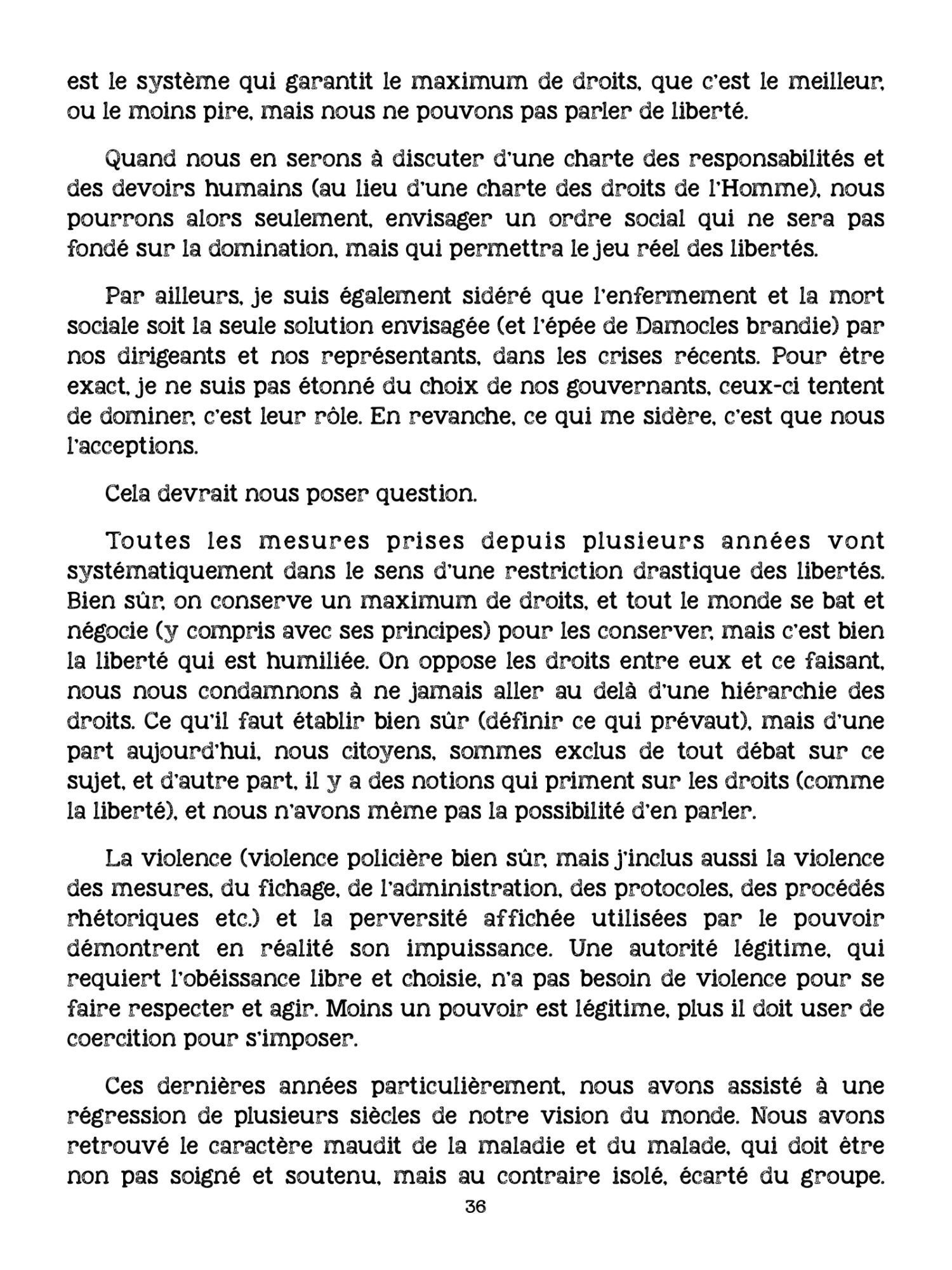 est le système qui garantit le maximum de droits, que c'est le meilleur, ou le moins pire, mais nous ne pouvons pas parler de liberté.

Quand nous en serons à discuter d'une charte des responsabilités et des devoirs humains (au lieu d'une charte des droits de l'Homme), nous pourrons alors seulement, envisager un ordre social qui ne sera pas fondé sur la domination, mais qui permettra le jeu réel des libertés.

Par ailleurs, je suis également sidéré que l'enfermement et la mort sociale soit la seule solution envisagée (et l'épée de Damocles brandie) par nos dirigeants et nos représentants, dans les crises récents. Pour être exact, je ne suis pas étonné du choix de nos gouvernants, ceux-ci tentent de dominer, c'est leur rôle. En revanche, ce qui me sidère, c'est que nous l'acceptions.

Cela devrait nous poser question.

Toutes les mesures prises depuis plusieurs années vont systématiquement dans le sens d'une restriction drastique des libertés. Bien sûr, on conserve un maximum de droits, et tout le monde se bat et négocie (y compris avec ses principes) pour les conserver, mais c'est bien la liberté qui est humiliée. On oppose les droits entre eux et ce faisant, nous nous condamnons à ne jamais aller au delà d'une hiérarchie des droits. Ce qu'il faut établir bien sûr (définir ce qui prévaut), mais d'une part aujourd'hui, nous citoyens, sommes exclus de tout débat sur ce sujet, et d'autre part, il y a des notions qui priment sur les droits (comme la liberté), et nous n'avons même pas la possibilité d'en parler.

La violence (violence policière bien sûr, mais j'inclus aussi la violence des mesures, du fichage, de l'administration, des protocoles, des procédés rhétoriques etc.) et la perversité affichée utilisées par le pouvoir démontrent en réalité son impuissance. Une autorité légitime, qui requiert l'obéissance libre et choisie, n'a pas besoin de violence pour se faire respecter et agir. Moins un pouvoir est légitime, plus il doit user de coercition pour s'imposer.

Ces dernières années particulièrement, nous avons assisté à une régression de plusieurs siècles de notre vision du monde. Nous avons retrouvé le caractère maudit de la maladie et du malade, qui doit être non pas soigné et soutenu, mais au contraire isolé, écarté du groupe.

36